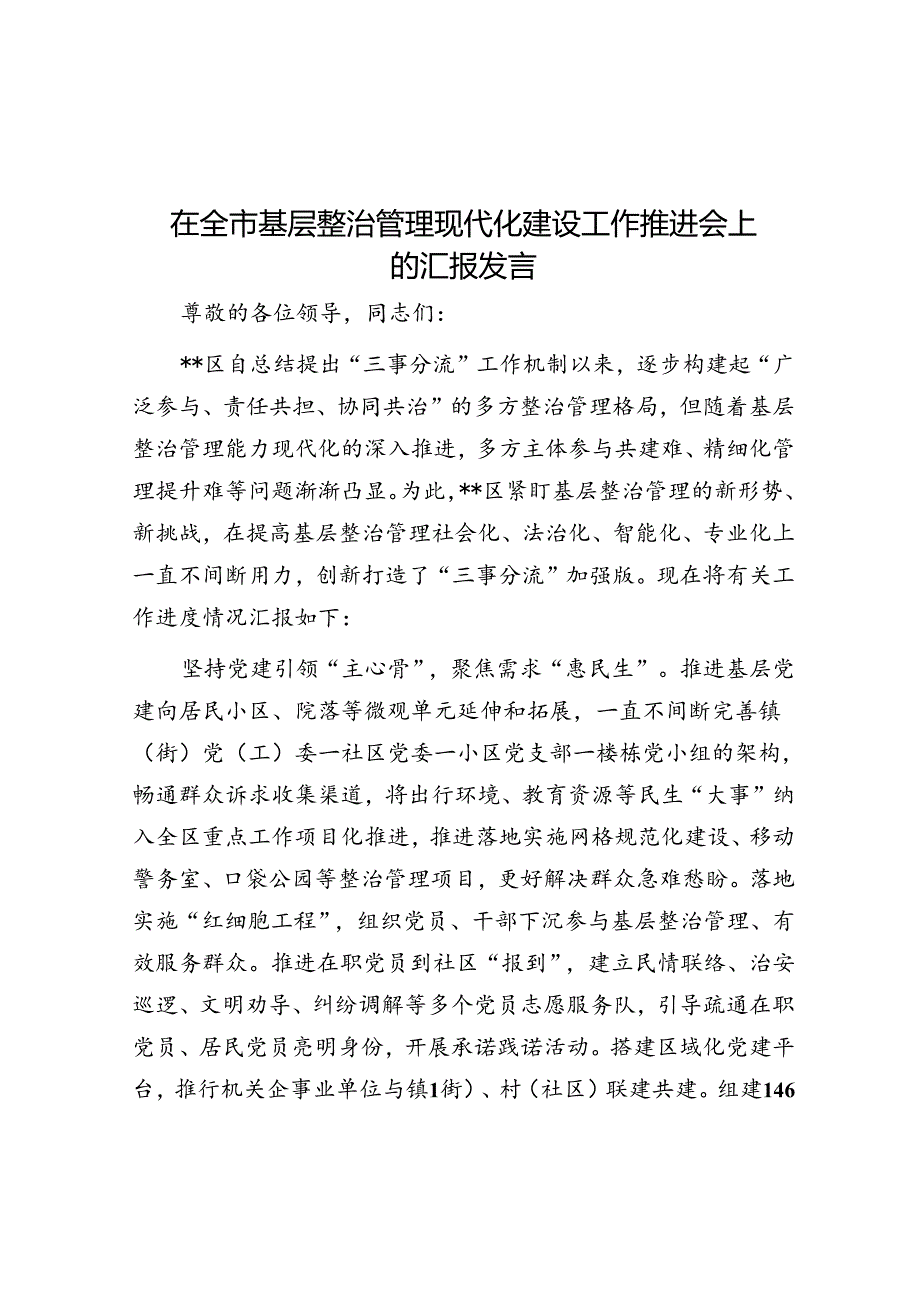 在全市基层整治管理现代化建设工作推进会上的汇报发言

尊敬的各位领导，同志们：

**区自总结提出“三事分流”工作机制以来，逐步构建起“广泛参与、责任共担、协同共治”的多方整治管理格局，但随着基层整治管理能力现代化的深入推进，多方主体参与共建难、精细化管理提升难等问题渐渐凸显。为此，**区紧盯基层整治管理的新形势、新挑战，在提高基层整治管理社会化、法治化、智能化、专业化上一直不间断用力，创新打造了“三事分流”加强版。现在将有关工作进度情况汇报如下：

坚持党建引领“主心骨”，聚焦需求“惠民生”。推进基层党建向居民小区、院落等微观单元延伸和拓展，一直不间断完善镇（街）党（工）委一社区党委一小区党支部一楼栋党小组的架构，畅通群众诉求收集渠道，将出行环境、教育资源等民生“大事”纳入全区重点工作项目化推进，推进落地实施网格规范化建设、移动警务室、口袋公园等整治管理项目，更好解决群众急难愁盼。落地实施“红细胞工程”，组织党员、干部下沉参与基层整治管理、有效服务群众。推进在职党员到社区“报到”，建立民情联络、治安巡逻、文明劝导、纠纷调解等多个党员志愿服务队，引导疏通在职党员、居民党员亮明身份，开展承诺践诺活动。搭建区域化党建平台，推行机关企事业单位与镇1街）、村（社区）联建共建。组建146